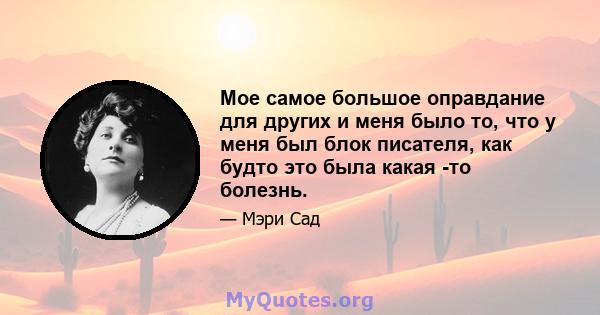 Мое самое большое оправдание для других и меня было то, что у меня был блок писателя, как будто это была какая -то болезнь.

— Мэри Сад

MyQuotes.org